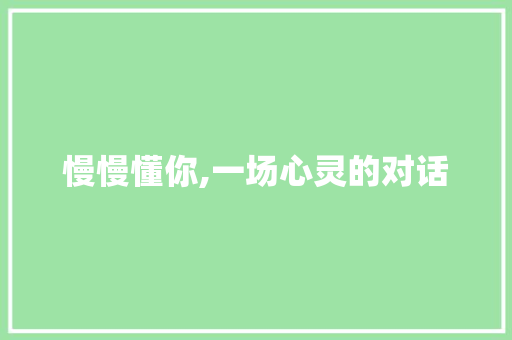 慢慢懂你,一场心灵的对话